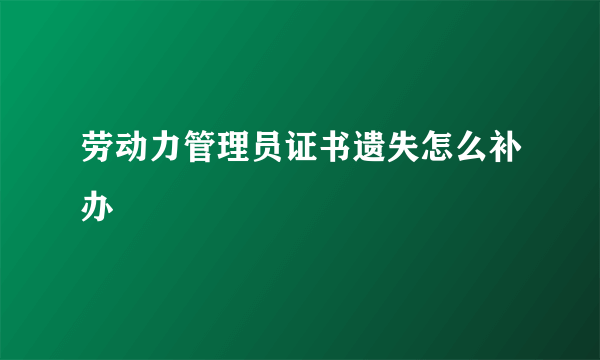 劳动力管理员证书遗失怎么补办